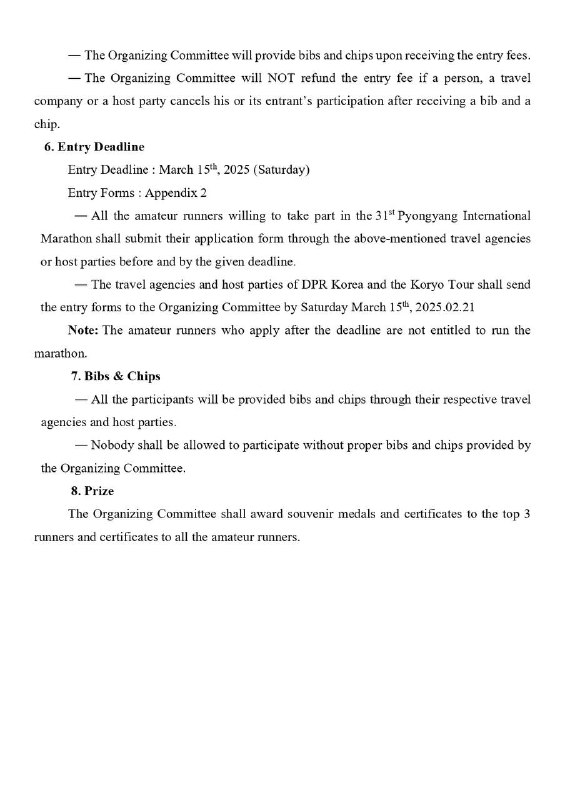 — The Organizing Committee will provide bibs and chips upon receiving the entry fees.

— The Organizing Committee will NOT refund the entry fee if a person, a travel company or a host party cancels his or its entrant's participation after receiving a bib and a chip.

6. Entry Deadline

Entry Deadline : March 15$^{th}$, 2025 (Saturday)

Entry Forms : Appendix 2

— All the amateur runners willing to take part in the 31$^{st}$ Pyongyang International Marathon shall submit their application form through the above-mentioned travel agencies or host parties before and by the given deadline.

— The travel agencies and host parties of DPR Korea and the Koryo Tour shall send the entry forms to the Organizing Committee by Saturday March 15$^{th}$, 2025.02.21

Note: The amateur runners who apply after the deadline are not entitled to run the marathon.

7. Bibs & Chips

— All the participants will be provided bibs and chips through their respective travel agencies and host parties.

— Nobody shall be allowed to participate without proper bibs and chips provided by the Organizing Committee.

8. Prize

The Organizing Committee shall award souvenir medals and certificates to the top 3 runners and certificates to all the amateur runners.